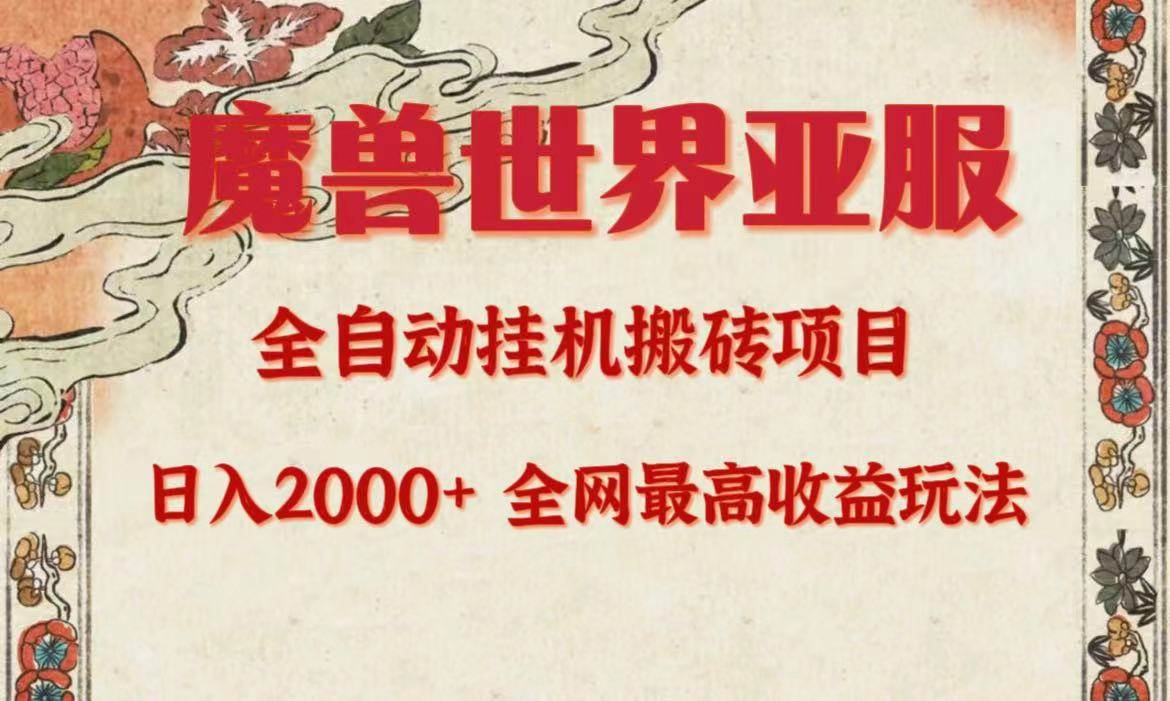 魔兽世界亚服

全自动挂机搬砖项目

日入2000+ 全网最高收益玩法